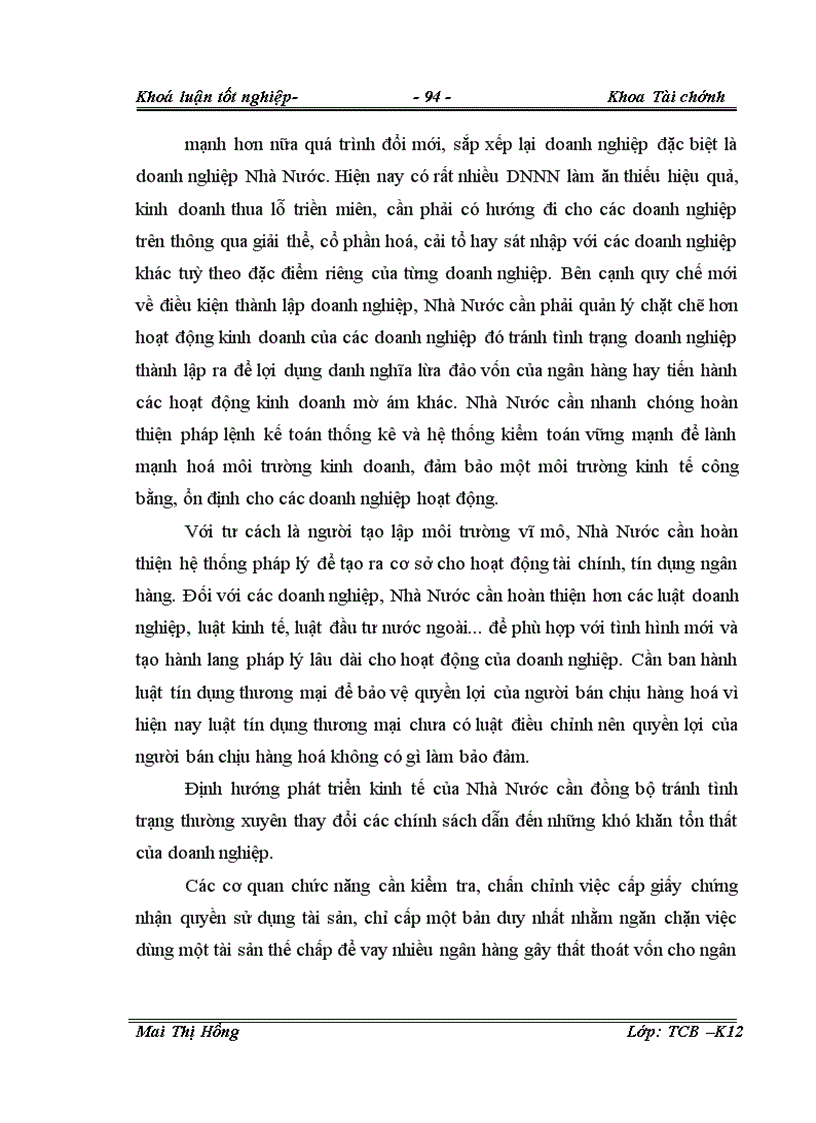 Khoá luận tốt nghiệp- - 94 - Khoa Tài chính

mạnh hơn nữa quá trình đổi mới, sắp xếp lại doanh nghiệp đặc biệt là doanh nghiệp Nhà Nước. Hiện nay có rất nhiều DNNN làm ăn thiếu hiệu quả, kinh doanh thua lỗ triền miên, cần phải có hướng đi cho các doanh nghiệp trên thông qua giải thể, cổ phần hoá, cải tổ hay sát nhập với các doanh nghiệp khác tuỳ theo đặc điểm riêng của từng doanh nghiệp. Bên cạnh quy chế mới về điều kiện thành lập doanh nghiệp, Nhà Nước cần phải quản lý chặt chẽ hơn hoạt động kinh doanh của các doanh nghiệp đó tránh tình trạng doanh nghiệp thành lập ra để lợi dụng danh nghĩa lừa đảo vốn của ngân hàng hay tiến hành các hoạt động kinh doanh mờ ám khác. Nhà Nước cần nhanh chóng hoàn thiện pháp lệnh kế toán thống kê và hệ thống kiểm toán vững mạnh để lành mạnh hoá môi trường kinh doanh, đảm bảo một môi trường kinh tế công bằng, ổn định cho các doanh nghiệp hoạt động.

Với tư cách là người tạo lập môi trường vĩ mô, Nhà Nước cần hoàn thiện hệ thống pháp lý để tạo ra cơ sở cho hoạt động tài chính, tín dụng ngân hàng. Đối với các doanh nghiệp, Nhà Nước cần hoàn thiện hơn các luật doanh nghiệp, luật kinh tế, luật đầu tư nước ngoài... để phù hợp với tình hình mới và tạo hành lang pháp lý lâu dài cho hoạt động của doanh nghiệp. Cần ban hành luật tín dụng thương mại để bảo vệ quyền lợi của người bán chịu hàng hoá vì hiện nay luật tín dụng thương mại chưa có luật điều chỉnh nên quyền lợi của người bán chịu hàng hoá không có gì làm bảo đảm.

Định hướng phát triển kinh tế của Nhà Nước cần đồng bộ tránh tình trạng thường xuyên thay đổi các chính sách dẫn đến những khó khăn tổn thất của doanh nghiệp.

Các cơ quan chức năng cần kiểm tra, chấn chỉnh việc cấp giấy chứng nhận quyền sử dụng tài sản, chỉ cấp một bản duy nhất nhằm ngăn chặn việc dùng một tài sản thế chấp để vay nhiều ngân hàng gây thất thoát vốn cho ngân

Mai Thị Hồng Lớp: TCB –K12